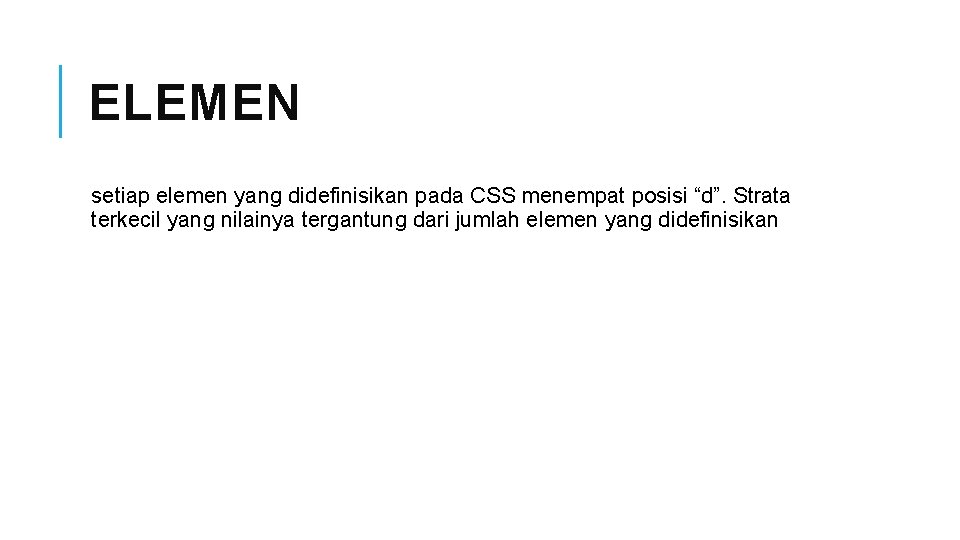 ELEMEN

setiap elemen yang didefinisikan pada CSS menempat posisi “d”. Strata terkecil yang nilainya tergantung dari jumlah elemen yang didefinisikan